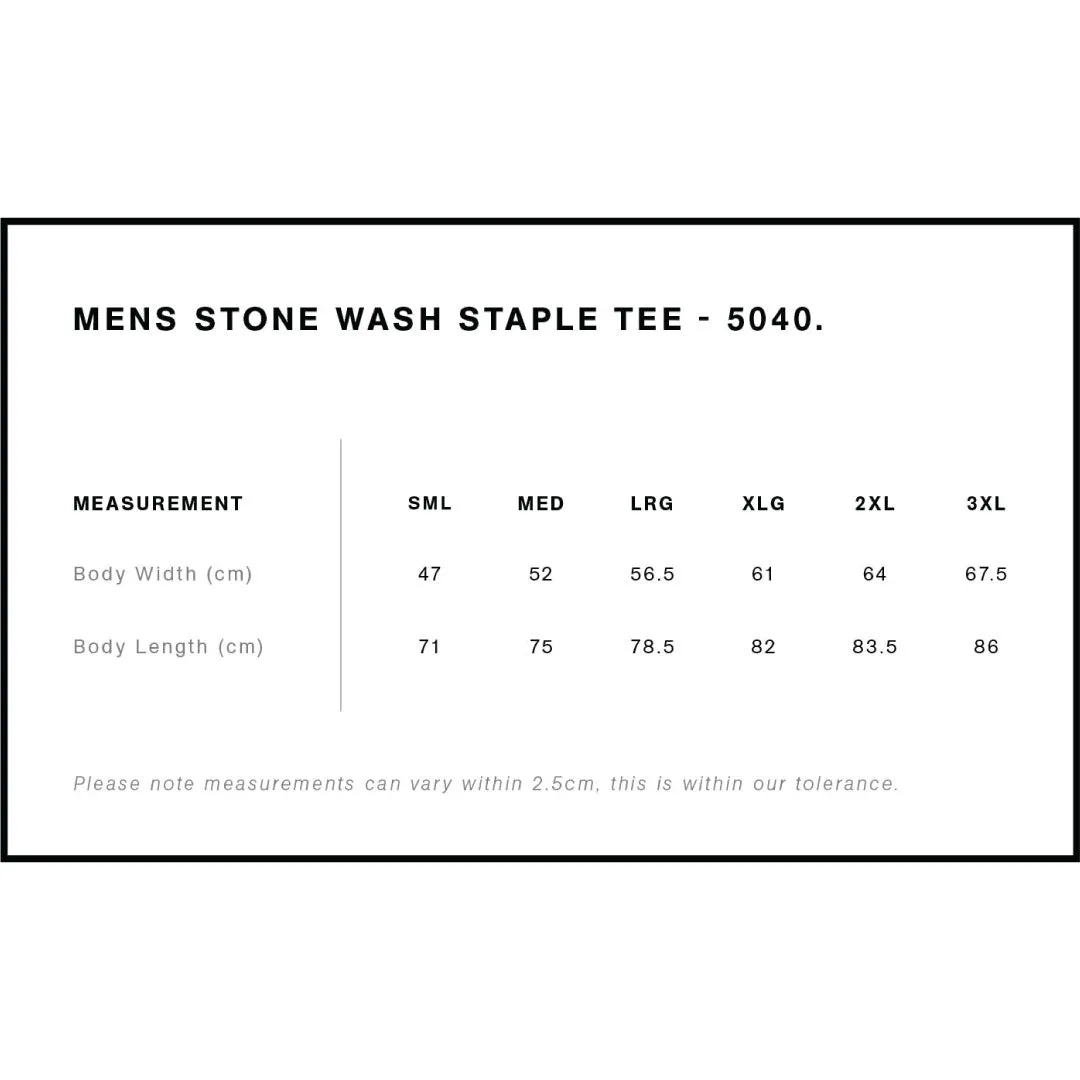 MENS STONE WASH STAPLE TEE - 5040.

| MEASUREMENT | SML | MED | LRG | XLG | 2XL | 3XL |
|---|---|---|---|---|---|---|
| Body Width (cm) | 47 | 52 | 56.5 | 61 | 64 | 67.5 |
| Body Length (cm) | 71 | 75 | 78.5 | 82 | 83.5 | 86 |

Please note measurements can vary within 2.5cm, this is within our tolerance.